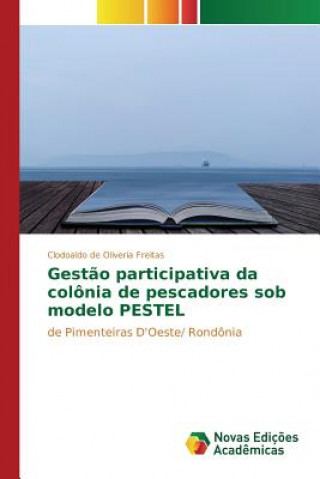 Clodoaldo de Oliveria Freitas

Gestão participativa da colônia de pescadores sob modelo PESTEL

de Pimenteiras D'Oeste/ Rondônia

Novas Edições Acadêmicas